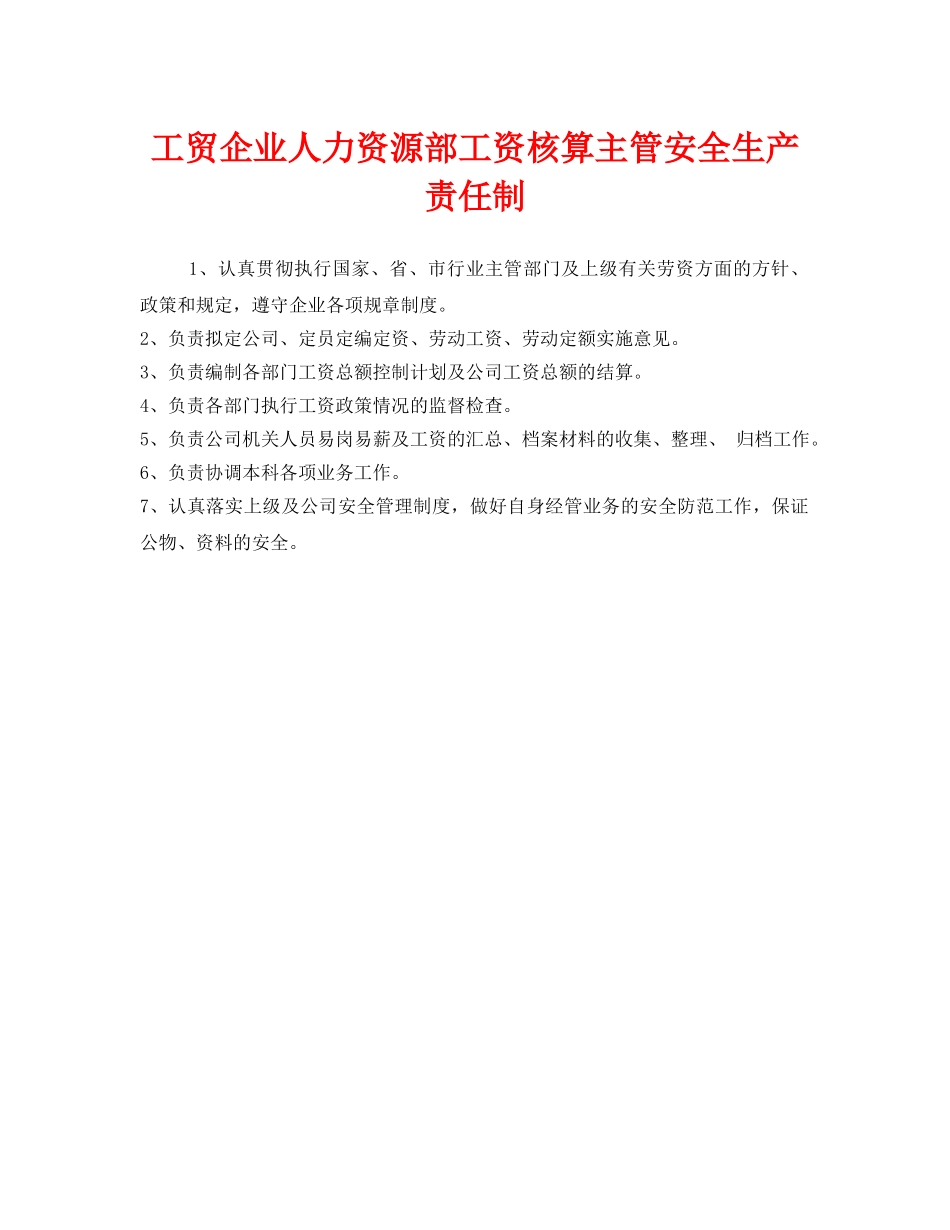 工贸企业人力资源部工资核算主管安全生产责任制

1、认真贯彻执行国家、省、市行业主管部门及上级有关劳资方面的方针、政策和规定，遵守企业各项规章制度。

2、负责拟定公司、定员定编定资、劳动工资、劳动定额实施意见。

3、负责编制各部门工资总额控制计划及公司工资总额的结算。

4、负责各部门执行工资政策情况的监督检查。

5、负责公司机关人员易岗易薪及工资的汇总、档案材料的收集、整理、 归档工作。

6、负责协调本科各项业务工作。

7、认真落实上级及公司安全管理制度，做好自身经管业务的安全防范工作，保证公物、资料的安全。